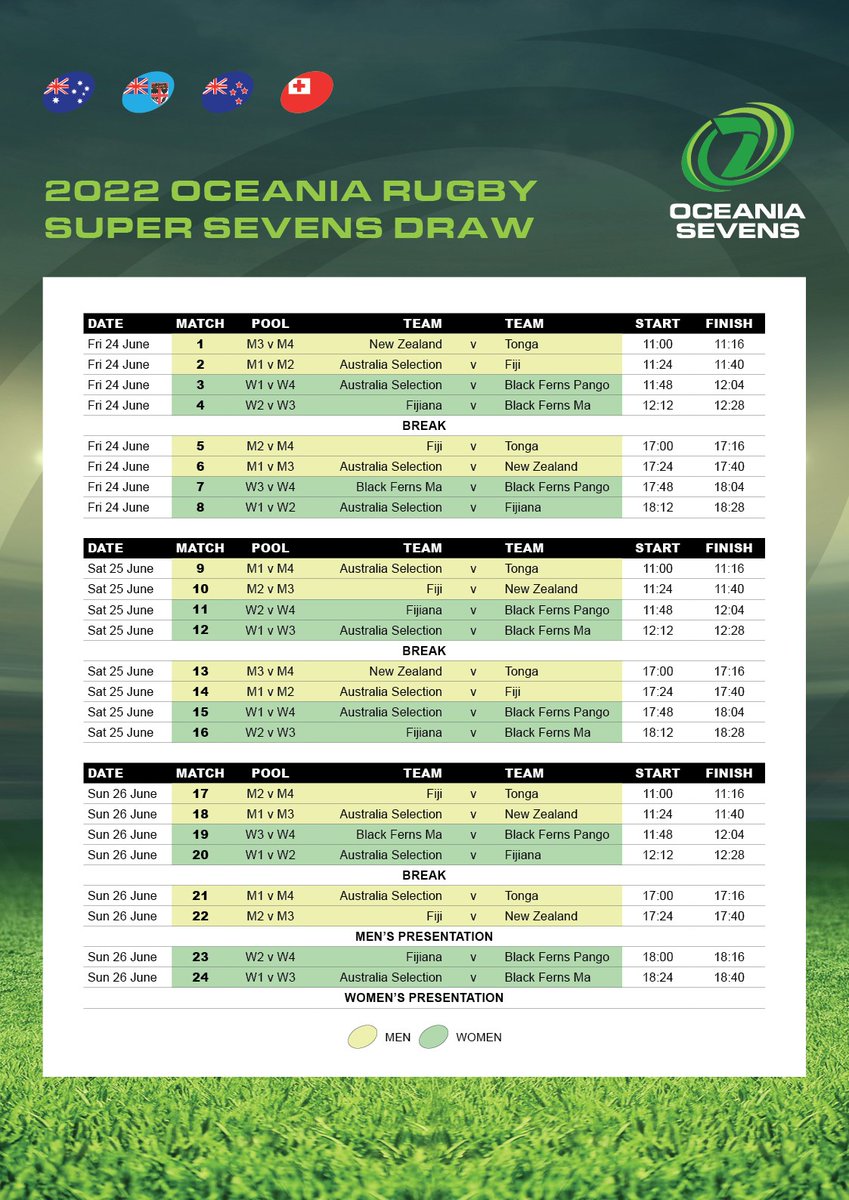 2022 OCEANIA RUGBY SUPER SEVENS DRAW

OCEANIA SEVENS

| DATE | MATCH | POOL | TEAM | | TEAM | START | FINISH |
|---|---|---|---|---|---|---|---|
| Fri 24 June | 1 | M3 v M4 | New Zealand | v | Tonga | 11:00 | 11:16 |
| Fri 24 June | 2 | M1 v M2 | Australia Selection | v | Fiji | 11:24 | 11:40 |
| Fri 24 June | 3 | W1 v W4 | Australia Selection | v | Black Ferns Pango | 11:48 | 12:04 |
| Fri 24 June | 4 | W2 v W3 | Fijiana | v | Black Ferns Ma | 12:12 | 12:28 |
| BREAK | | | | | | | |
| Fri 24 June | 5 | M2 v M4 | Fiji | v | Tonga | 17:00 | 17:16 |
| Fri 24 June | 6 | M1 v M3 | Australia Selection | v | New Zealand | 17:24 | 17:40 |
| Fri 24 June | 7 | W3 v W4 | Black Ferns Ma | v | Black Ferns Pango | 17:48 | 18:04 |
| Fri 24 June | 8 | W1 v W2 | Australia Selection | v | Fijiana | 18:12 | 18:28 |

| DATE | MATCH | POOL | TEAM | | TEAM | START | FINISH |
|---|---|---|---|---|---|---|---|
| Sat 25 June | 9 | M1 v M4 | Australia Selection | v | Tonga | 11:00 | 11:16 |
| Sat 25 June | 10 | M2 v M3 | Fiji | v | New Zealand | 11:24 | 11:40 |
| Sat 25 June | 11 | W2 v W4 | Fijiana | v | Black Ferns Pango | 11:48 | 12:04 |
| Sat 25 June | 12 | W1 v W3 | Australia Selection | v | Black Ferns Ma | 12:12 | 12:28 |
| BREAK | | | | | | | |
| Sat 25 June | 13 | M3 v M4 | New Zealand | v | Tonga | 17:00 | 17:16 |
| Sat 25 June | 14 | M1 v M2 | Australia Selection | v | Fiji | 17:24 | 17:40 |
| Sat 25 June | 15 | W1 v W4 | Australia Selection | v | Black Ferns Pango | 17:48 | 18:04 |
| Sat 25 June | 16 | W2 v W3 | Fijiana | v | Black Ferns Ma | 18:12 | 18:28 |

| DATE | MATCH | POOL | TEAM | | TEAM | START | FINISH |
|---|---|---|---|---|---|---|---|
| Sun 26 June | 17 | M2 v M4 | Fiji | v | Tonga | 11:00 | 11:16 |
| Sun 26 June | 18 | M1 v M3 | Australia Selection | v | New Zealand | 11:24 | 11:40 |
| Sun 26 June | 19 | W3 v W4 | Black Ferns Ma | v | Black Ferns Pango | 11:48 | 12:04 |
| Sun 26 June | 20 | W1 v W2 | Australia Selection | v | Fijiana | 12:12 | 12:28 |
| BREAK | | | | | | | |
| Sun 26 June | 21 | M1 v M4 | Australia Selection | v | Tonga | 17:00 | 17:16 |
| Sun 26 June | 22 | M2 v M3 | Fiji | v | New Zealand | 17:24 | 17:40 |
| MEN'S PRESENTATION | | | | | | | |
| Sun 26 June | 23 | W2 v W4 | Fijiana | v | Black Ferns Pango | 18:00 | 18:16 |
| Sun 26 June | 24 | W1 v W3 | Australia Selection | v | Black Ferns Ma | 18:24 | 18:40 |
| WOMEN'S PRESENTATION | | | | | | | |

MEN WOMEN